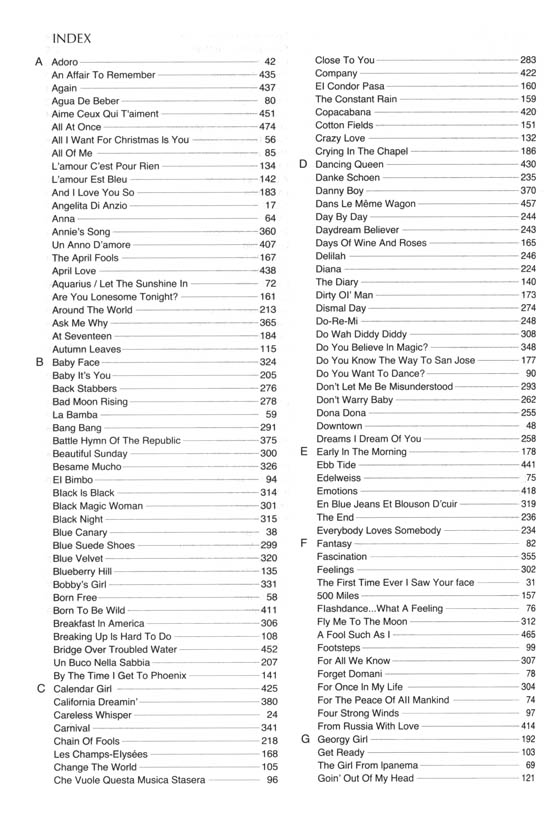 INDEX

A Adoro 42
An Affair To Remember 435
Again 437
Agua De Beber 80
Aime Ceux Qui T'aiment 451
All At Once 474
All I Want For Christmas Is You 56
All Of Me 85
L'amour C'est Pour Rien 134
L'amour Est Bleu 142
And I Love You So 183
Angelita Di Anzio 17
Anna 64
Annie's Song 360
Un Anno D'amore 407
The April Fools 167
April Love 438
Aquarius / Let The Sunshine In 72
Are You Lonesome Tonight? 161
Around The World 213
Ask Me Why 365
At Seventeen 184
Autumn Leaves 115
B Baby Face 324
Baby It's You 205
Back Stabbers 276
Bad Moon Rising 278
La Bamba 59
Bang Bang 291
Battle Hymn Of The Republic 375
Beautiful Sunday 300
Besame Mucho 326
El Bimbo 94
Black Is Black 314
Black Magic Woman 301
Black Night 315
Blue Canary 38
Blue Suede Shoes 299
Blue Velvet 320
Blueberry Hill 135
Bobby's Girl 331
Born Free 58
Born To Be Wild 411
Breakfast In America 306
Breaking Up Is Hard To Do 108
Bridge Over Troubled Water 452
Un Buco Nella Sabbia 207
By The Time I Get To Phoenix 141
C Calendar Girl 425
California Dreamin' 380
Careless Whisper 24
Carnival 341
Chain Of Fools 218
Les Champs-Elysées 168
Change The World 105
Che Vuole Questa Musica Stasera 96

Close To You 283
Company 422
El Condor Pasa 160
The Constant Rain 159
Copacabana 420
Cotton Fields 151
Crazy Love 132
Crying In The Chapel 186
D Dancing Queen 430
Danke Schoen 235
Danny Boy 370
Dans Le Même Wagon 457
Day By Day 244
Daydream Believer 243
Days Of Wine And Roses 165
Delilah 246
Diana 224
The Diary 140
Dirty Ol' Man 173
Dismal Day 274
Do-Re-Mi 248
Do Wah Diddy Diddy 308
Do You Believe In Magic? 348
Do You Know The Way To San Jose 177
Do You Want To Dance? 90
Don't Let Me Be Misunderstood 293
Don't Warry Baby 262
Dona Dona 255
Downtown 48
Dreams I Dream Of You 258
E Early In The Morning 178
Ebb Tide 441
Edelweiss 75
Emotions 418
En Blue Jeans Et Blouson D'cuir 319
The End 236
Everybody Loves Somebody 234
F Fantasy 82
Fascination 355
Feelings 302
The First Time Ever I Saw Your face 31
500 Miles 157
Flashdance...What A Feeling 76
Fly Me To The Moon 312
A Fool Such As I 465
Footsteps 99
For All We Know 307
Forget Domani 78
For Once In My Life 304
For The Peace Of All Mankind 74
Four Strong Winds 97
From Russia With Love 414
G Georgy Girl 192
Get Ready 103
The Girl From Ipanema 69
Goin' Out Of My Head 121